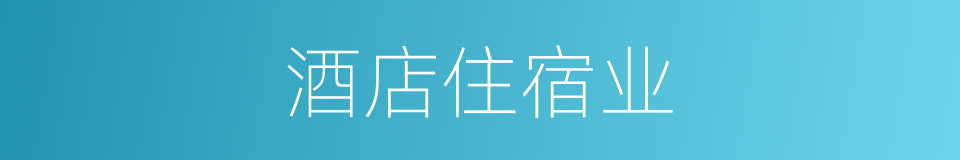 酒店住宿业